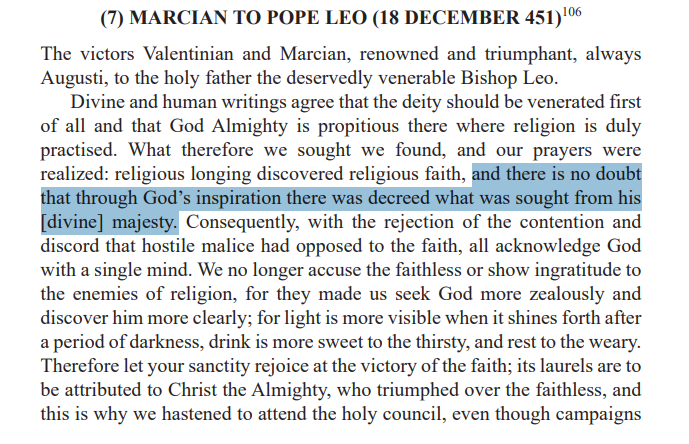 (7) MARCIAN TO POPE LEO (18 DECEMBER 451)$^{106}$

The victors Valentinian and Marcian, renowned and triumphant, always Augusti, to the holy father the deservedly venerable Bishop Leo.

Divine and human writings agree that the deity should be venerated first of all and that God Almighty is propitious there where religion is duly practised. What therefore we sought we found, and our prayers were realized: religious longing discovered religious faith, and there is no doubt that through God's inspiration there was decreed what was sought from his [divine] majesty. Consequently, with the rejection of the contention and discord that hostile malice had opposed to the faith, all acknowledge God with a single mind. We no longer accuse the faithless or show ingratitude to the enemies of religion, for they made us seek God more zealously and discover him more clearly; for light is more visible when it shines forth after a period of darkness, drink is more sweet to the thirsty, and rest to the weary. Therefore let your sanctity rejoice at the victory of the faith; its laurels are to be attributed to Christ the Almighty, who triumphed over the faithless, and this is why we hastened to attend the holy council, even though campaigns